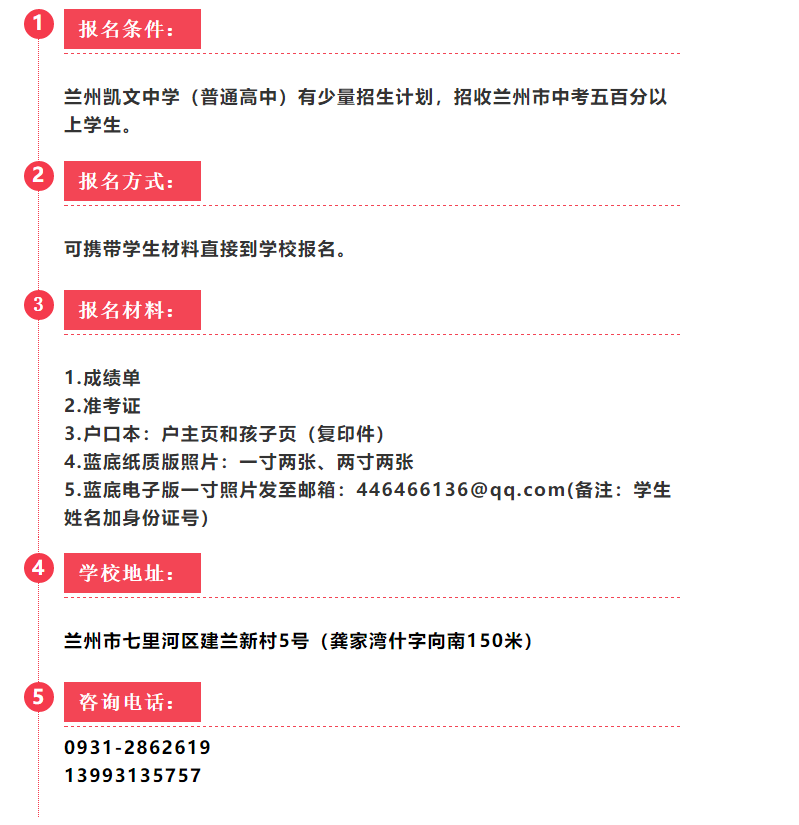 1 报名条件：

兰州凯文中学（普通高中）有少量招生计划，招收兰州市中考五百分以上学生。

2 报名方式：

可携带学生材料直接到学校报名。

3 报名材料：

1.成绩单
2.准考证
3.户口本：户主页和孩子页（复印件）
4.蓝底纸质版照片：一寸两张、两寸两张
5.蓝底电子版一寸照片发至邮箱：446466136@qq.com(备注：学生姓名加身份证号)

4 学校地址：

兰州市七里河区建兰新村5号（龚家湾什字向南150米）

5 咨询电话：

0931-2862619
13993135757